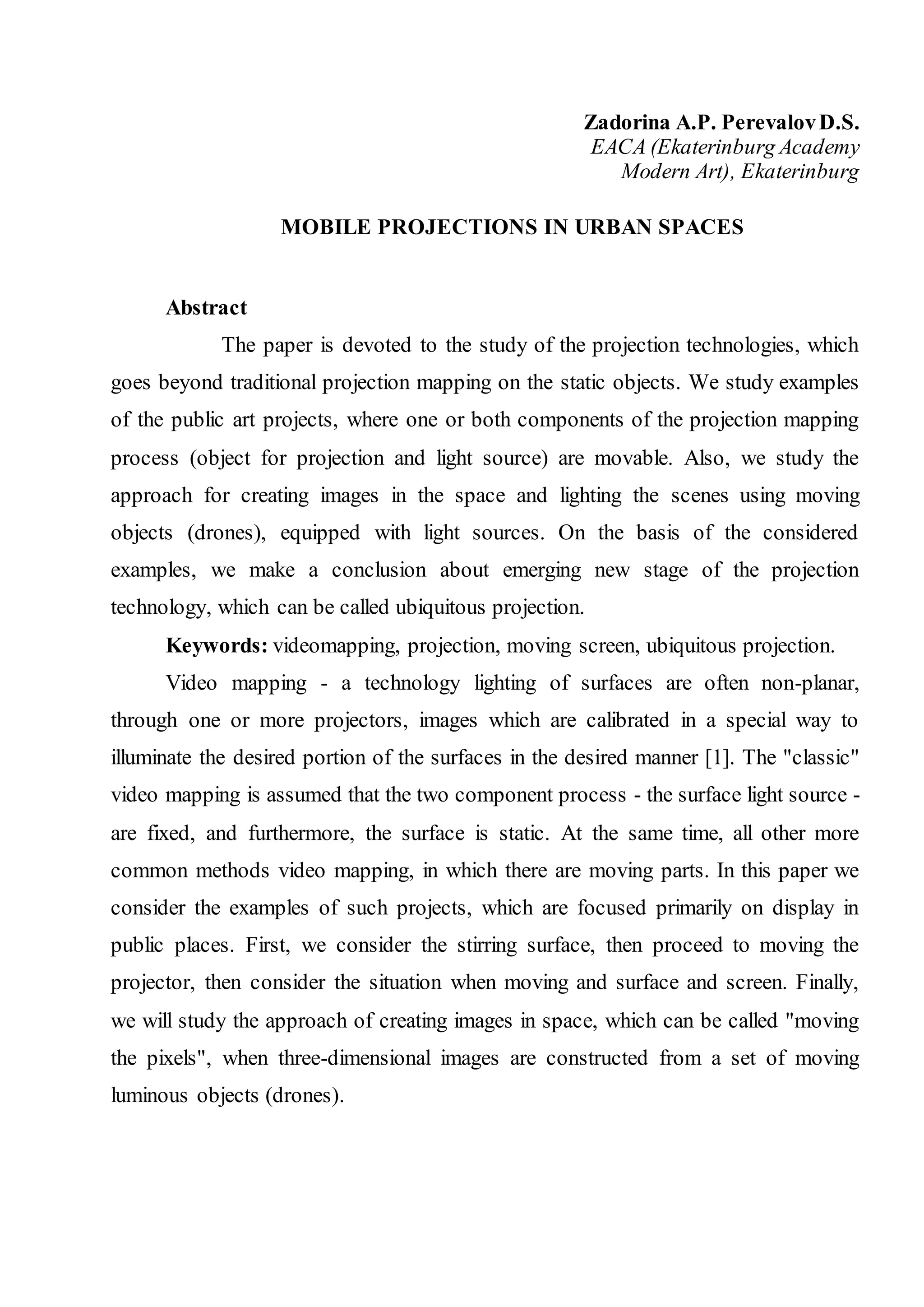 Zadorina A.P. Perevalov D.S.
EACA (Ekaterinburg Academy
Modern Art), Ekaterinburg

MOBILE PROJECTIONS IN URBAN SPACES

Abstract

The paper is devoted to the study of the projection technologies, which goes beyond traditional projection mapping on the static objects. We study examples of the public art projects, where one or both components of the projection mapping process (object for projection and light source) are movable. Also, we study the approach for creating images in the space and lighting the scenes using moving objects (drones), equipped with light sources. On the basis of the considered examples, we make a conclusion about emerging new stage of the projection technology, which can be called ubiquitous projection.

Keywords: videomapping, projection, moving screen, ubiquitous projection.

Video mapping - a technology lighting of surfaces are often non-planar, through one or more projectors, images which are calibrated in a special way to illuminate the desired portion of the surfaces in the desired manner [1]. The "classic" video mapping is assumed that the two component process - the surface light source - are fixed, and furthermore, the surface is static. At the same time, all other more common methods video mapping, in which there are moving parts. In this paper we consider the examples of such projects, which are focused primarily on display in public places. First, we consider the stirring surface, then proceed to moving the projector, then consider the situation when moving and surface and screen. Finally, we will study the approach of creating images in space, which can be called "moving the pixels", when three-dimensional images are constructed from a set of moving luminous objects (drones).